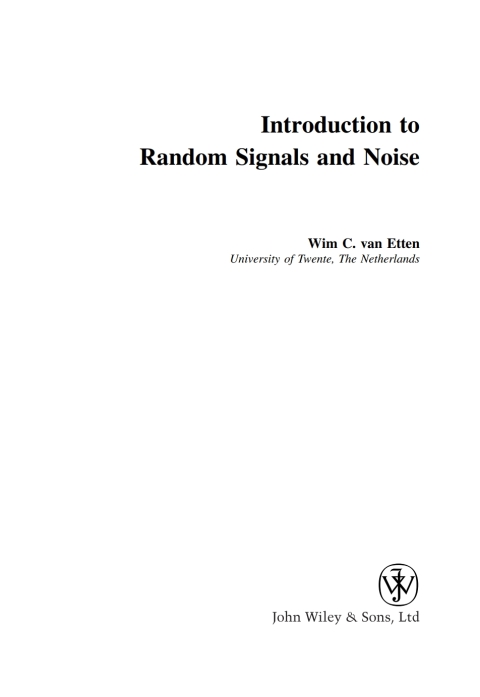 Introduction to
Random Signals and Noise

Wim C. van Etten
University of Twente, The Netherlands

John Wiley & Sons, Ltd